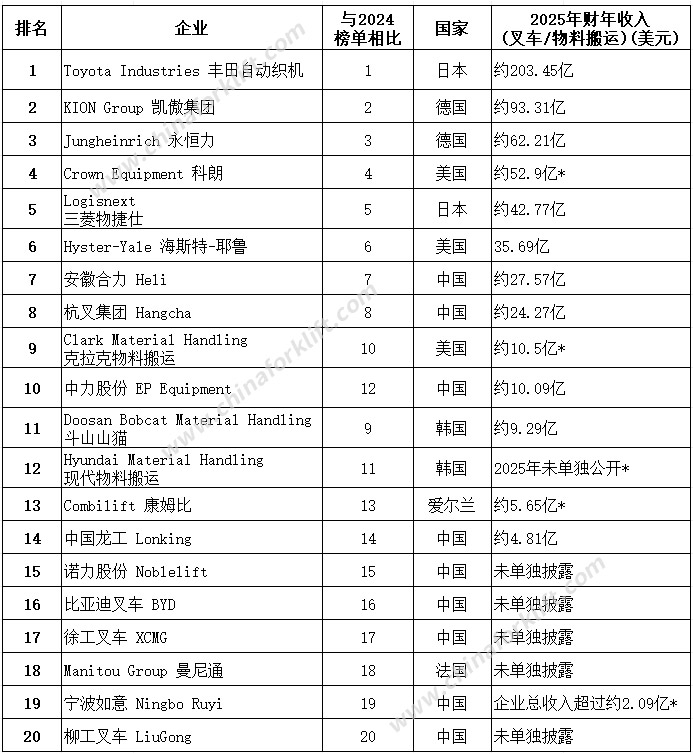 | 排名 | 企业 | 与2024榜单相比 | 国家 | 2025年财年收入(叉车/物料搬运)(美元) |
|---|---|---|---|---|
| 1 | Toyota Industries 丰田自动织机 | 1 | 日本 | 约203.45亿 |
| 2 | KION Group 凯傲集团 | 2 | 德国 | 约93.31亿 |
| 3 | Jungheinrich 永恒力 | 3 | 德国 | 约62.21亿 |
| 4 | Crown Equipment 科朗 | 4 | 美国 | 约52.9亿* |
| 5 | Logisnext 三菱物捷仕 | 5 | 日本 | 约42.77亿 |
| 6 | Hyster-Yale 海斯特-耶鲁 | 6 | 美国 | 35.69亿 |
| 7 | 安徽合力 Heli | 7 | 中国 | 约27.57亿 |
| 8 | 杭叉集团 Hangcha | 8 | 中国 | 约24.27亿 |
| 9 | Clark Material Handling 克拉克物料搬运 | 10 | 美国 | 约10.5亿* |
| 10 | 中力股份 EP Equipment | 12 | 中国 | 约10.09亿 |
| 11 | Doosan Bobcat Material Handling 斗山山猫 | 9 | 韩国 | 约9.29亿 |
| 12 | Hyundai Material Handling 现代物料搬运 | 11 | 韩国 | 2025年未单独公开* |
| 13 | Combilift 康姆比 | 13 | 爱尔兰 | 约5.65亿* |
| 14 | 中国龙工 Lonking | 14 | 中国 | 约4.81亿 |
| 15 | 诺力股份 Noblelift | 15 | 中国 | 未单独披露 |
| 16 | 比亚迪叉车 BYD | 16 | 中国 | 未单独披露 |
| 17 | 徐工叉车 XCMG | 17 | 中国 | 未单独披露 |
| 18 | Manitou Group 曼尼通 | 18 | 法国 | 未单独披露 |
| 19 | 宁波如意 Ningbo Ruyi | 19 | 中国 | 企业总收入超过约2.09亿* |
| 20 | 柳工叉车 LiuGong | 20 | 中国 | 未单独披露 |

www.chinaforklift.com